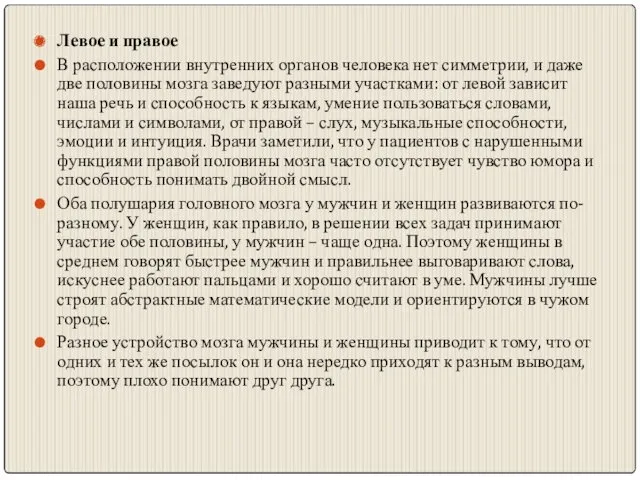 Левое и правое

В расположении внутренних органов человека нет симметрии, и даже две половины мозга заведуют разными участками: от левой зависит наша речь и способность к языкам, умение пользоваться словами, числами и символами, от правой – слух, музыкальные способности, эмоции и интуиция. Врачи заметили, что у пациентов с нарушенными функциями правой половины мозга часто отсутствует чувство юмора и способность понимать двойной смысл.

Оба полушария головного мозга у мужчин и женщин развиваются по-разному. У женщин, как правило, в решении всех задач принимают участие обе половины, у мужчин – чаще одна. Поэтому женщины в среднем говорят быстрее мужчин и правильнее выговаривают слова, искуснее работают пальцами и хорошо считают в уме. Мужчины лучше строят абстрактные математические модели и ориентируются в чужом городе.

Разное устройство мозга мужчины и женщины приводит к тому, что от одних и тех же посылок он и она нередко приходят к разным выводам, поэтому плохо понимают друг друга.